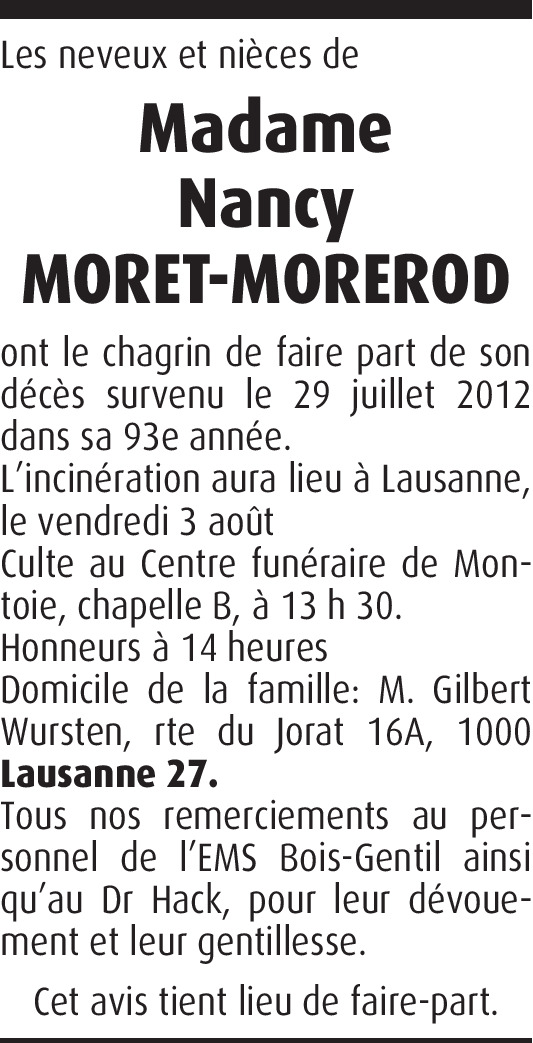 Les neveux et nièces de

Madame
Nancy
MORET-MOREROD

ont le chagrin de faire part de son décès survenu le 29 juillet 2012 dans sa 93e année.
L'incinération aura lieu à Lausanne, le vendredi 3 août
Culte au Centre funéraire de Montoie, chapelle B, à 13 h 30.
Honneurs à 14 heures
Domicile de la famille: M. Gilbert Wursten, rte du Jorat 16A, 1000 Lausanne 27.
Tous nos remerciements au personnel de l'EMS Bois-Gentil ainsi qu'au Dr Hack, pour leur dévouement et leur gentillesse.

Cet avis tient lieu de faire-part.